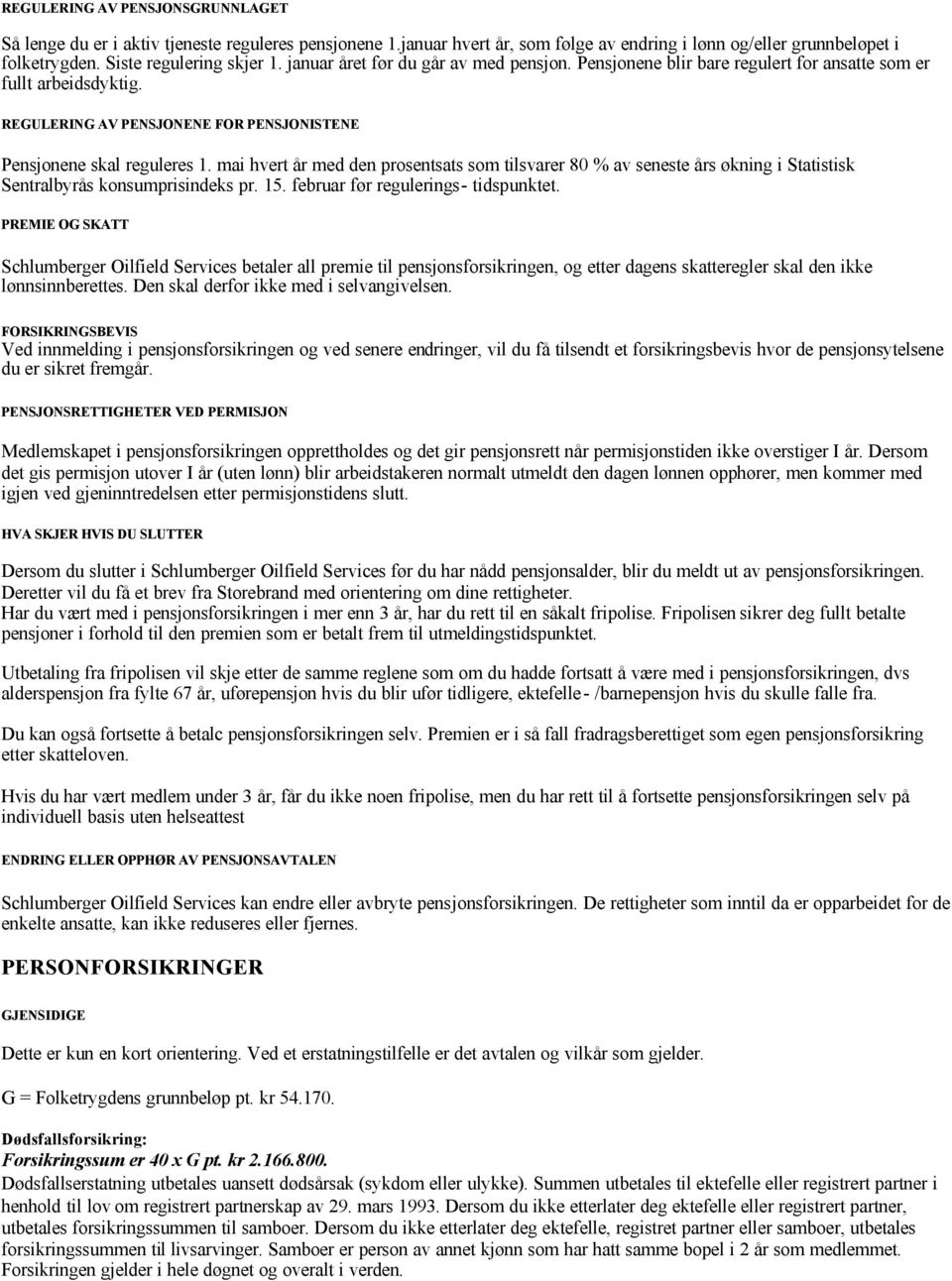 REGULERING AV PENSJONSGRUNNLAGET

Så lenge du er i aktiv tjeneste reguleres pensjonene 1.januar hvert år, som følge av endring i lønn og/eller grunnbeløpet i folketrygden. Siste regulering skjer 1. januar året før du går av med pensjon. Pensjonene blir bare regulert for ansatte som er fullt arbeidsdyktig.

REGULERING AV PENSJONENE FOR PENSJONISTENE

Pensjonene skal reguleres 1. mai hvert år med den prosentsats som tilsvarer 80 % av seneste års økning i Statistisk Sentralbyrås konsumprisindeks pr. 15. februar før regulerings- tidspunktet.

PREMIE OG SKATT

Schlumberger Oilfield Services betaler all premie til pensjonsforsikringen, og etter dagens skatteregler skal den ikke lønnsinnberettes. Den skal derfor ikke med i selvangivelsen.

FORSIKRINGSBEVIS
Ved innmelding i pensjonsforsikringen og ved senere endringer, vil du få tilsendt et forsikringsbevis hvor de pensjonsytelsene du er sikret fremgår.

PENSJONSRETTIGHETER VED PERMISJON

Medlemskapet i pensjonsforsikringen opprettholdes og det gir pensjonsrett når permisjonstiden ikke overstiger I år. Dersom det gis permisjon utover I år (uten lønn) blir arbeidstakeren normalt utmeldt den dagen lønnen opphører, men kommer med igjen ved gjeninntredelsen etter permisjonstidens slutt.

HVA SKJER HVIS DU SLUTTER

Dersom du slutter i Schlumberger Oilfield Services før du har nådd pensjonsalder, blir du meldt ut av pensjonsforsikringen. Deretter vil du få et brev fra Storebrand med orientering om dine rettigheter.
Har du vært med i pensjonsforsikringen i mer enn 3 år, har du rett til en såkalt fripolise. Fripolisen sikrer deg fullt betalte pensjoner i forhold til den premien som er betalt frem til utmeldingstidspunktet.

Utbetaling fra fripolisen vil skje etter de samme reglene som om du hadde fortsatt å være med i pensjonsforsikringen, dvs alderspensjon fra fylte 67 år, uførepensjon hvis du blir ufør tidligere, ektefelle- /barnepensjon hvis du skulle falle fra.

Du kan også fortsette å betalc pensjonsforsikringen selv. Premien er i så fall fradragsberettiget som egen pensjonsforsikring etter skatteloven.

Hvis du har vært medlem under 3 år, får du ikke noen fripolise, men du har rett til å fortsette pensjonsforsikringen selv på individuell basis uten helseattest

ENDRING ELLER OPPHØR AV PENSJONSAVTALEN

Schlumberger Oilfield Services kan endre eller avbryte pensjonsforsikringen. De rettigheter som inntil da er opparbeidet for de enkelte ansatte, kan ikke reduseres eller fjernes.

PERSONFORSIKRINGER

GJENSIDIGE

Dette er kun en kort orientering. Ved et erstatningstilfelle er det avtalen og vilkår som gjelder.

G = Folketrygdens grunnbeløp pt. kr 54.170.

Dødsfallsforsikring:
Forsikringssum er 40 x G pt. kr 2.166.800.
Dødsfallserstatning utbetales uansett dødsårsak (sykdom eller ulykke). Summen utbetales til ektefelle eller registrert partner i henhold til lov om registrert partnerskap av 29. mars 1993. Dersom du ikke etterlater deg ektefelle eller registrert partner, utbetales forsikringssummen til samboer. Dersom du ikke etterlater deg ektefelle, registrert partner eller samboer, utbetales forsikringssummen til livsarvinger. Samboer er person av annet kjønn som har hatt samme bopel i 2 år som medlemmet. Forsikringen gjelder i hele døgnet og overalt i verden.